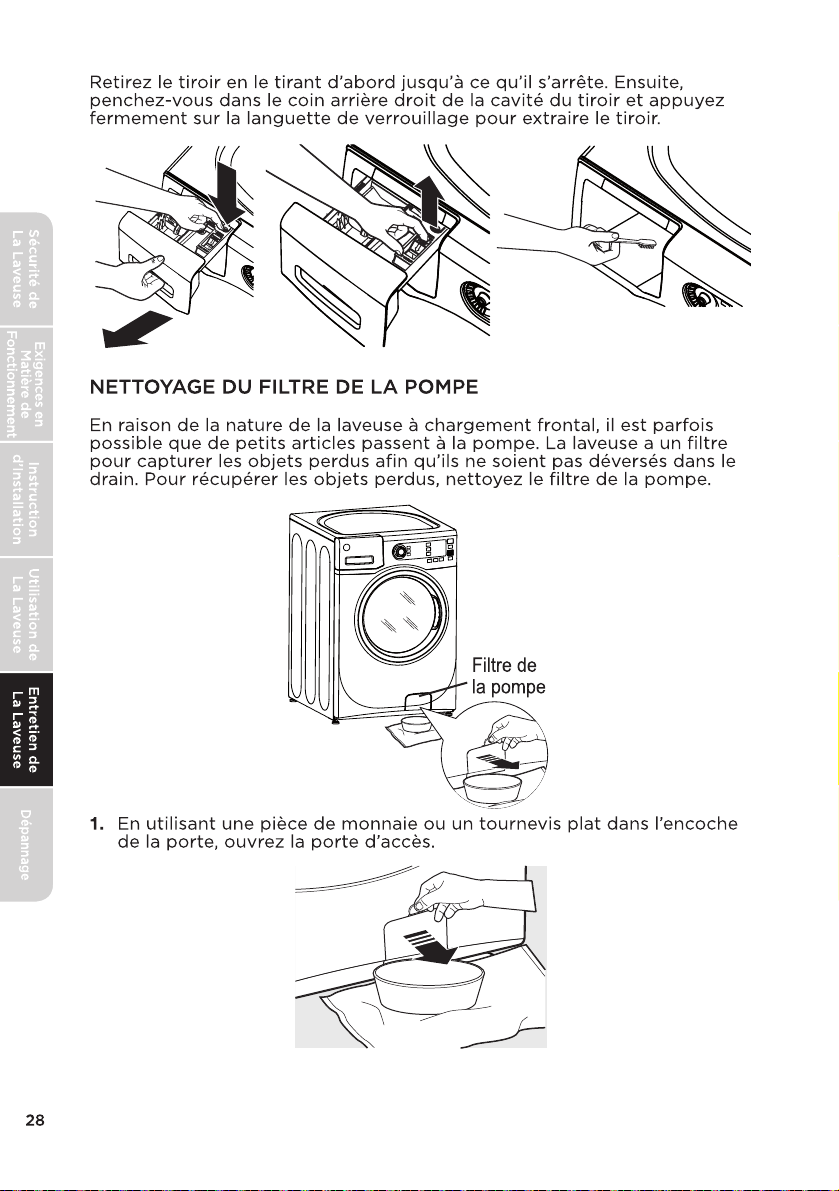 Retirez le tiroir en le tirant d'abord jusqu'à ce qu'il s'arrête. Ensuite, penchez-vous dans le coin arrière droit de la cavité du tiroir et appuyez fermement sur la languette de verrouillage pour extraire le tiroir.

Sécurité de La Laveuse

Exigences en Matière de Fonctionnement

Instruction d'Installation

Utilisation de La Laveuse

Entretien de La Laveuse

Dépannage

NETTOYAGE DU FILTRE DE LA POMPE

En raison de la nature de la laveuse à chargement frontal, il est parfois possible que de petits articles passent à la pompe. La laveuse a un filtre pour capturer les objets perdus afin qu'ils ne soient pas déversés dans le drain. Pour récupérer les objets perdus, nettoyez le filtre de la pompe.

Filtre de la pompe

1. En utilisant une pièce de monnaie ou un tournevis plat dans l'encoche de la porte, ouvrez la porte d'accès.

28